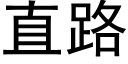 直路